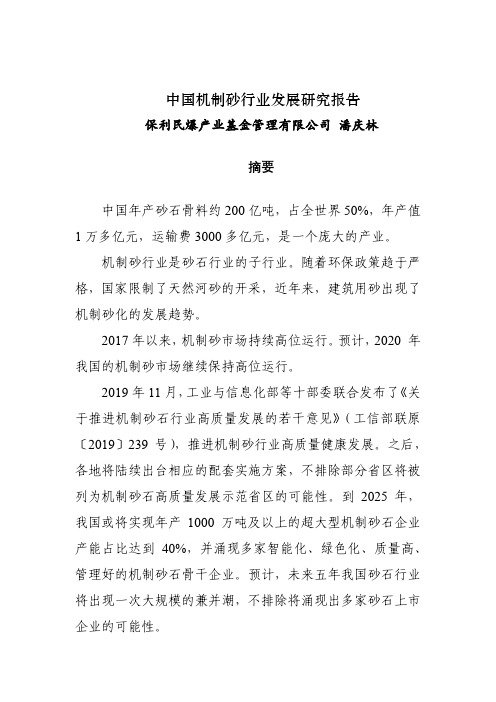 中国机制砂行业发展研究报告

保利民爆产业基金管理有限公司 潘庆林

摘要

中国年产砂石骨料约 200 亿吨，占全世界 50%，年产值 1 万多亿元，运输费 3000 多亿元，是一个庞大的产业。

机制砂行业是砂石行业的子行业。随着环保政策趋于严格，国家限制了天然河砂的开采，近年来，建筑用砂出现了机制砂化的发展趋势。

2017 年以来，机制砂市场持续高位运行。预计，2020 年我国的机制砂市场继续保持高位运行。

2019 年 11 月，工业与信息化部等十部委联合发布了《关于推进机制砂石行业高质量发展的若干意见》（工信部联原〔2019〕239 号），推进机制砂行业高质量健康发展。之后，各地将陆续出台相应的配套实施方案，不排除部分省区将被列为机制砂石高质量发展示范省区的可能性。到 2025 年，我国或将实现年产 1000 万吨及以上的超大型机制砂石企业产能占比达到 40%，并涌现多家智能化、绿色化、质量高、管理好的机制砂石骨干企业。预计，未来五年我国砂石行业将出现一次大规模的兼并潮，不排除将涌现出多家砂石上市企业的可能性。